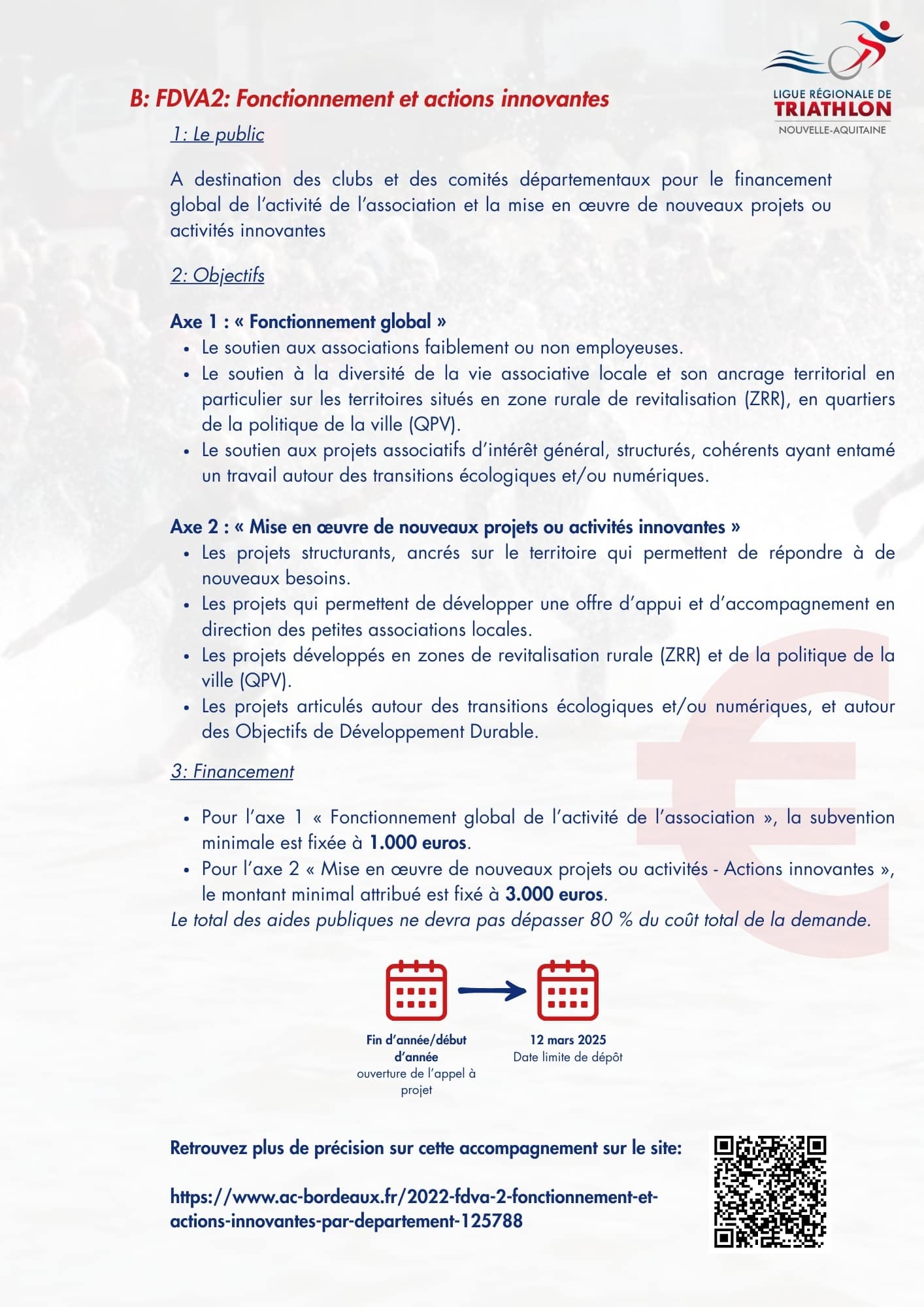 LIGUE RÉGIONALE DE
TRIATHLON
NOUVELLE-AQUITAINE

B: FDVA2: Fonctionnement et actions innovantes

1: Le public

A destination des clubs et des comités départementaux pour le financement global de l'activité de l'association et la mise en œuvre de nouveaux projets ou activités innovantes

2: Objectifs

Axe 1 : « Fonctionnement global »
• Le soutien aux associations faiblement ou non employeuses.
• Le soutien à la diversité de la vie associative locale et son ancrage territorial en particulier sur les territoires situés en zone rurale de revitalisation (ZRR), en quartiers de la politique de la ville (QPV).
• Le soutien aux projets associatifs d'intérêt général, structurés, cohérents ayant entamé un travail autour des transitions écologiques et/ou numériques.

Axe 2 : « Mise en œuvre de nouveaux projets ou activités innovantes »
• Les projets structurants, ancrés sur le territoire qui permettent de répondre à de nouveaux besoins.
• Les projets qui permettent de développer une offre d'appui et d'accompagnement en direction des petites associations locales.
• Les projets développés en zones de revitalisation rurale (ZRR) et de la politique de la ville (QPV).
• Les projets articulés autour des transitions écologiques et/ou numériques, et autour des Objectifs de Développement Durable.

3: Financement

• Pour l'axe 1 « Fonctionnement global de l'activité de l'association », la subvention minimale est fixée à 1.000 euros.
• Pour l'axe 2 « Mise en œuvre de nouveaux projets ou activités - Actions innovantes », le montant minimal attribué est fixé à 3.000 euros.
Le total des aides publiques ne devra pas dépasser 80 % du coût total de la demande.

Fin d'année/début d'année
ouverture de l'appel à projet

12 mars 2025
Date limite de dépôt

Retrouvez plus de précision sur cette accompagnement sur le site:

https://www.ac-bordeaux.fr/2022-fdva-2-fonctionnement-et-actions-innovantes-par-departement-125788